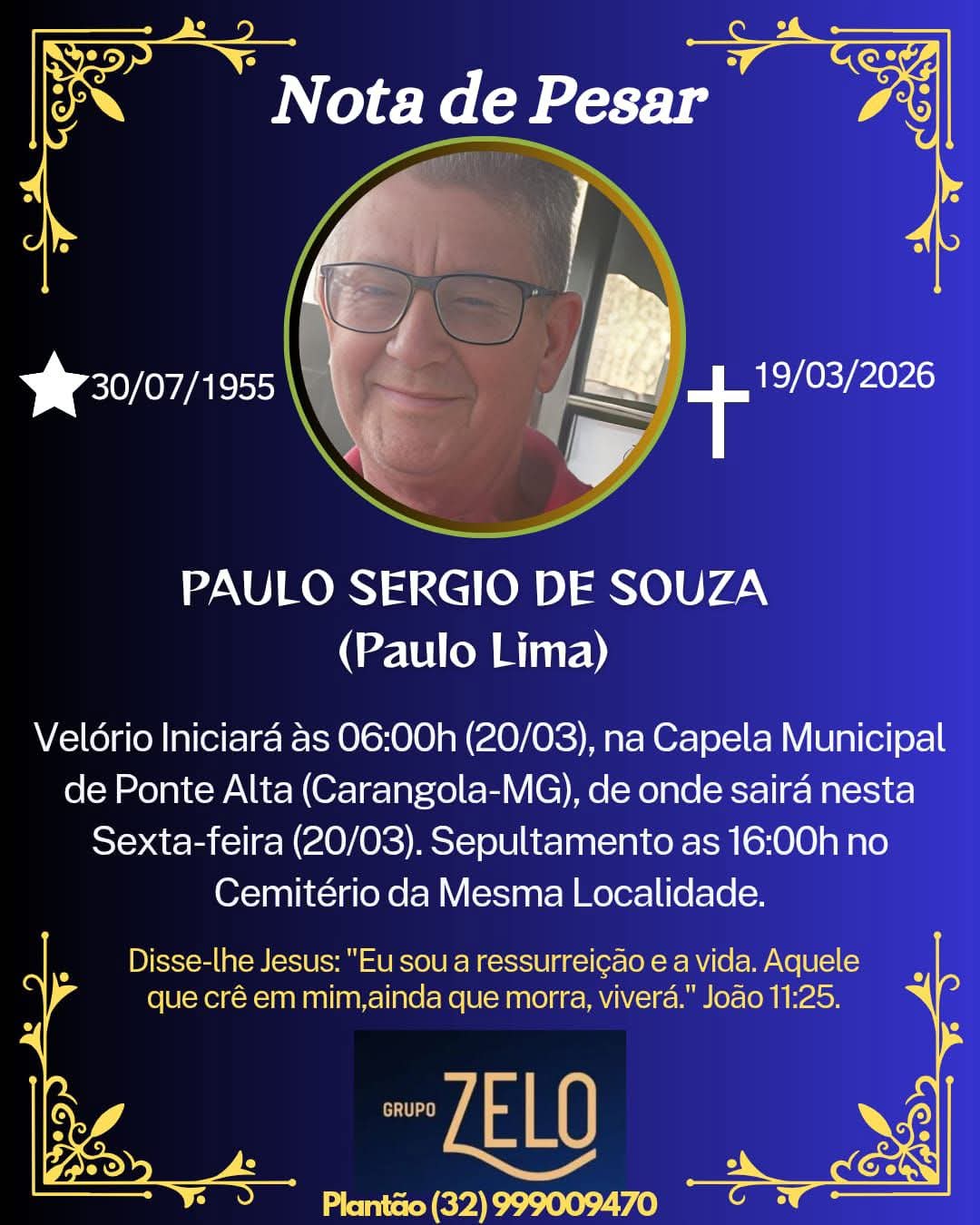 Nota de Pesar

30/07/1955

19/03/2026

PAULO SERGIO DE SOUZA
(Paulo Lima)

Velório Iniciará às 06:00h (20/03), na Capela Municipal de Ponte Alta (Carangola-MG), de onde sairá nesta Sexta-feira (20/03). Sepultamento as 16:00h no Cemitério da Mesma Localidade.

Disse-lhe Jesus: "Eu sou a ressurreição e a vida. Aquele que crê em mim,ainda que morra, viverá." João 11:25.

GRUPO ZELO

Plantão (32) 999009470